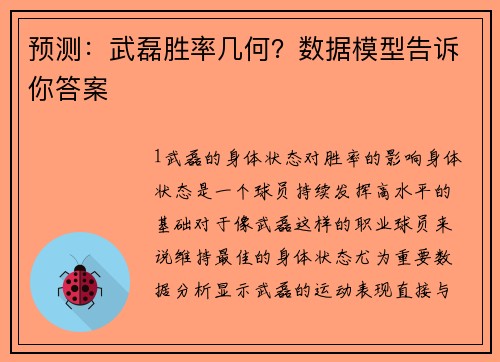 预测：武磊胜率几何？数据模型告诉你答案

1武磊的身体状态对胜率的影响身体状态是一个球员持续发挥高水平的基础对于像武磊这样的职业球员来说维持最佳的身体状态尤为重要数据分析显示武磊的运动表现直接与